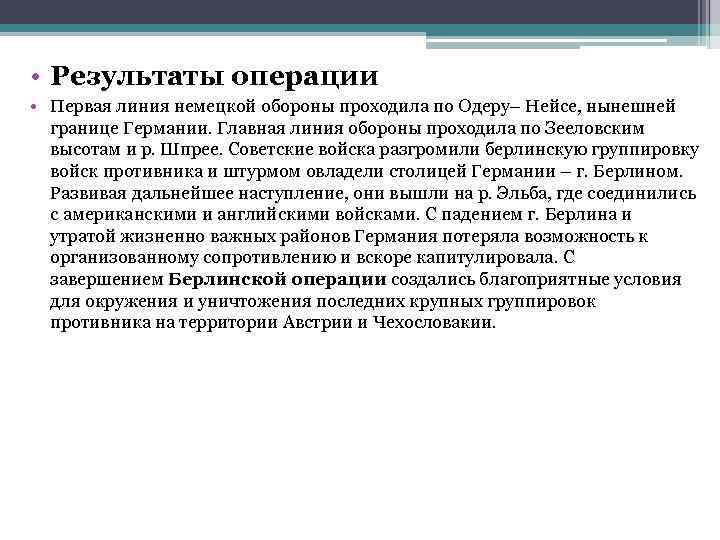 • Результаты операции

• Первая линия немецкой обороны проходила по Одеру– Нейсе, нынешней границе Германии. Главная линия обороны проходила по Зееловским высотам и р. Шпрее. Советские войска разгромили берлинскую группировку войск противника и штурмом овладели столицей Германии – г. Берлином. Развивая дальнейшее наступление, они вышли на р. Эльба, где соединились с американскими и английскими войсками. С падением г. Берлина и утратой жизненно важных районов Германия потеряла возможность к организованному сопротивлению и вскоре капитулировала. С завершением Берлинской операции создались благоприятные условия для окружения и уничтожения последних крупных группировок противника на территории Австрии и Чехословакии.